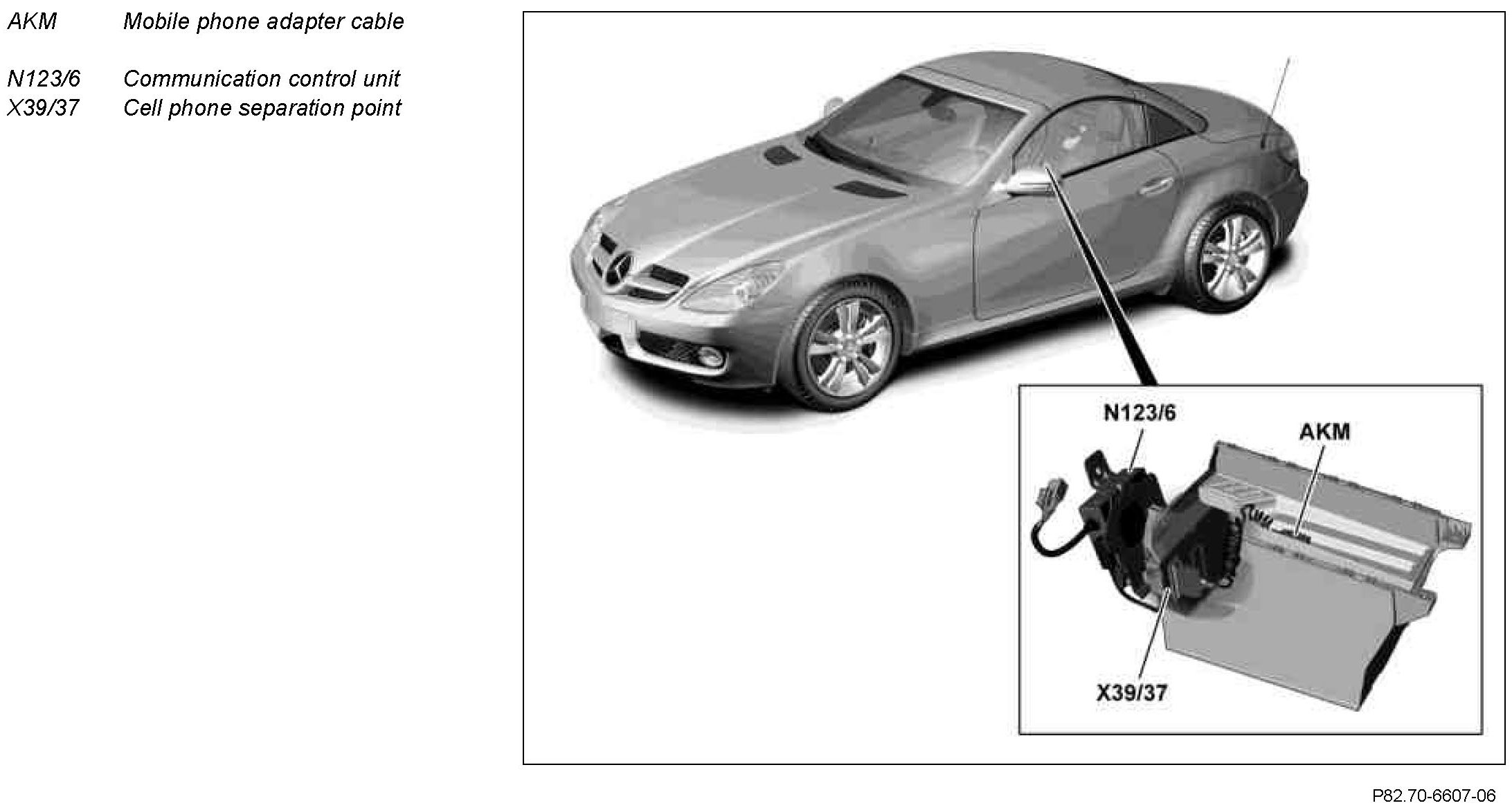 AKM Mobile phone adapter cable

N123/6 Communication control unit
X39/37 Cell phone separation point

N123/6
AKM
X39/37

P82.70-6607-06